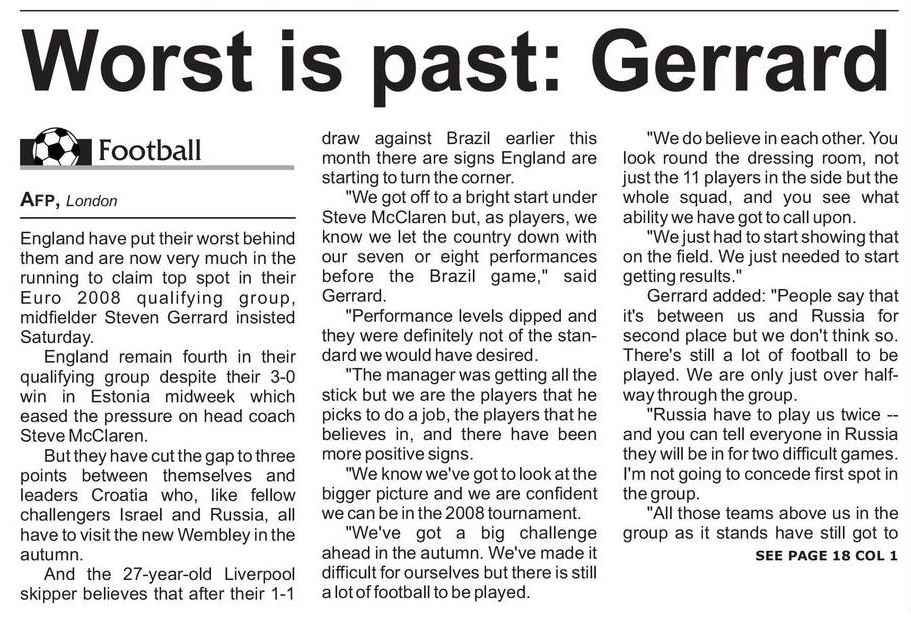 Worst is past: Gerrard

Football

AFP, London

England have put their worst behind them and are now very much in the running to claim top spot in their Euro 2008 qualifying group, midfielder Steven Gerrard insisted Saturday.

England remain fourth in their qualifying group despite their 3-0 win in Estonia midweek which eased the pressure on head coach Steve McClaren.

But they have cut the gap to three points between themselves and leaders Croatia who, like fellow challengers Israel and Russia, all have to visit the new Wembley in the autumn.

And the 27-year-old Liverpool skipper believes that after their 1-1 draw against Brazil earlier this month there are signs England are starting to turn the corner.

"We got off to a bright start under Steve McClaren but, as players, we know we let the country down with our seven or eight performances before the Brazil game," said Gerrard.

"Performance levels dipped and they were definitely not of the standard we would have desired.

"The manager was getting all the stick but we are the players that he picks to do a job, the players that he believes in, and there have been more positive signs.

"We know we've got to look at the bigger picture and we are confident we can be in the 2008 tournament.

"We've got a big challenge ahead in the autumn. We've made it difficult for ourselves but there is still a lot of football to be played.

"We do believe in each other. You look round the dressing room, not just the 11 players in the side but the whole squad, and you see what ability we have got to call upon.

"We just had to start showing that on the field. We just needed to start getting results."

Gerrard added: "People say that it's between us and Russia for second place but we don't think so. There's still a lot of football to be played. We are only just over halfway through the group.

"Russia have to play us twice -- and you can tell everyone in Russia they will be in for two difficult games. I'm not going to concede first spot in the group.

"All those teams above us in the group as it stands have still got to

SEE PAGE 18 COL 1